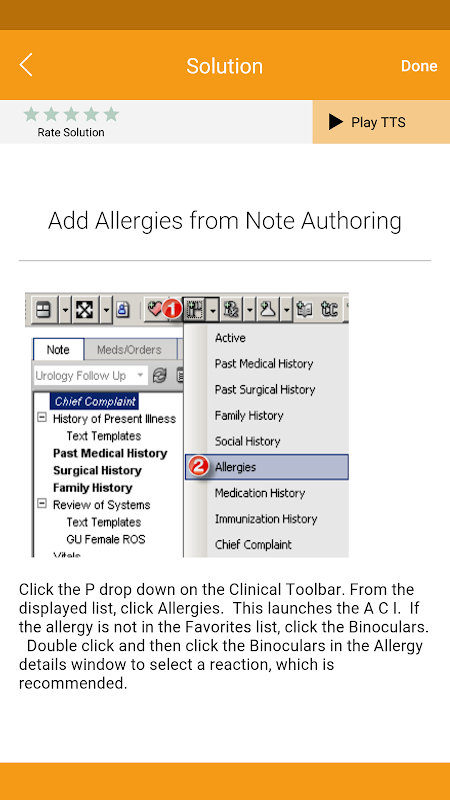 Solution

Done

Rate Solution

Play TTS

Add Allergies from Note Authoring

1

Note

Meds/Orders

Urology Follow Up

Chief Complaint

History of Present Illness

Text Templates

Past Medical History

Surgical History

Family History

Review of Systems

Text Templates

GU Female ROS

Vitals

Active

Past Medical History

Past Surgical History

Family History

Social History

2

Allergies

Medication History

Immunization History

Chief Complaint

Click the P drop down on the Clinical Toolbar. From the displayed list, click Allergies. This launches the A C I. If the allergy is not in the Favorites list, click the Binoculars. Double click and then click the Binoculars in the Allergy details window to select a reaction, which is recommended.